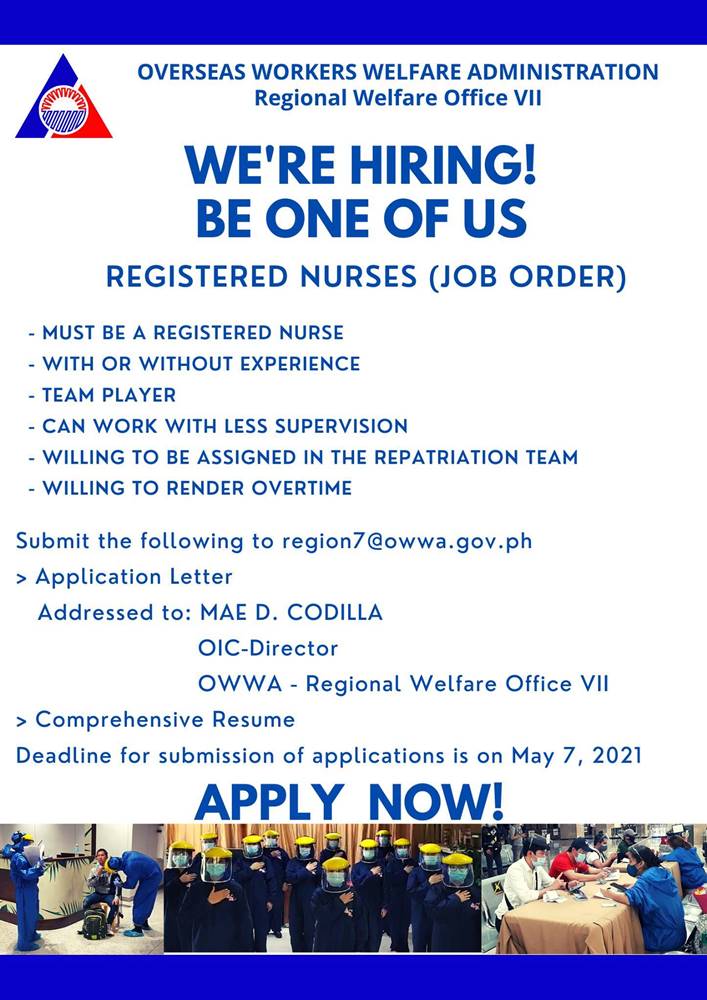 OVERSEAS WORKERS WELFARE ADMINISTRATION
Regional Welfare Office VII

WE'RE HIRING!
BE ONE OF US

REGISTERED NURSES (JOB ORDER)

- MUST BE A REGISTERED NURSE
- WITH OR WITHOUT EXPERIENCE
- TEAM PLAYER
- CAN WORK WITH LESS SUPERVISION
- WILLING TO BE ASSIGNED IN THE REPATRIATION TEAM
- WILLING TO RENDER OVERTIME

Submit the following to region7@owwa.gov.ph
> Application Letter
Addressed to: MAE D. CODILLA
OIC-Director
OWWA - Regional Welfare Office VII
> Comprehensive Resume
Deadline for submission of applications is on May 7, 2021

APPLY NOW!